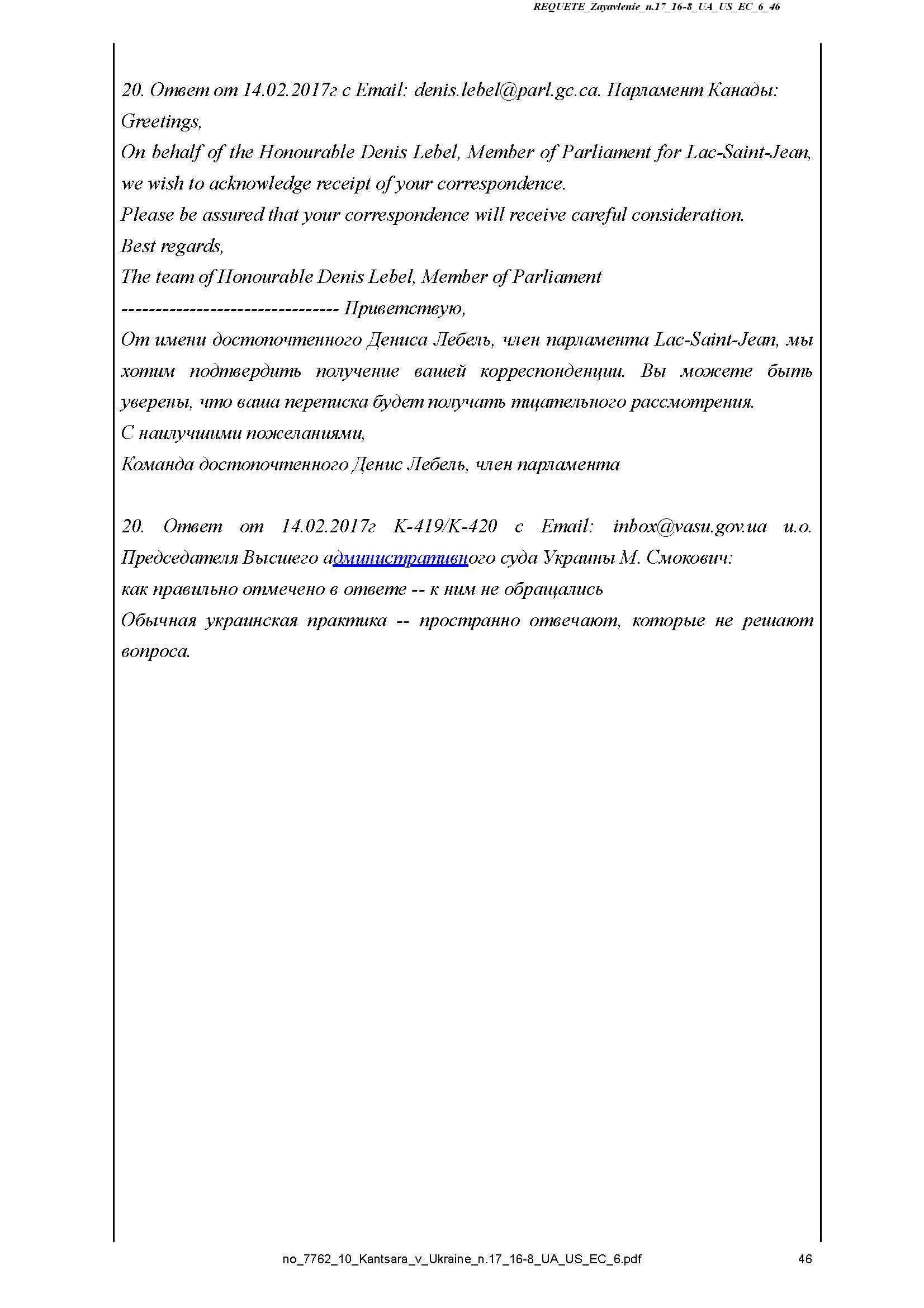 REQUETE_Zayavlenie_n.17_16-8_UA_US_EC_6_46

20. Ответ от 14.02.2017г с Email: denis.lebel@parl.gc.ca. Парламент Канады:
Greetings,
On behalf of the Honourable Denis Lebel, Member of Parliament for Lac-Saint-Jean, we wish to acknowledge receipt of your correspondence.
Please be assured that your correspondence will receive careful consideration.
Best regards,
The team of Honourable Denis Lebel, Member of Parliament
-------------------------------- Приветствую,
От имени достопочтенного Дениса Лебель, член парламента Lac-Saint-Jean, мы хотим подтвердить получение вашей корреспонденции. Вы можете быть уверены, что ваша переписка будет получать тщательного рассмотрения.
С наилучшими пожеланиями,
Команда достопочтенного Денис Лебель, член парламента

20. Ответ от 14.02.2017г К-419/К-420 с Email: inbox@vasu.gov.ua и.о. Председателя Высшего административного суда Украины М. Смокович:
как правильно отмечено в ответе -- к ним не обращались
Обычная украинская практика -- пространно отвечают, которые не решают вопроса.

no_7762_10_Kantsara_v_Ukraine_n.17_16-8_UA_US_EC_6.pdf 46